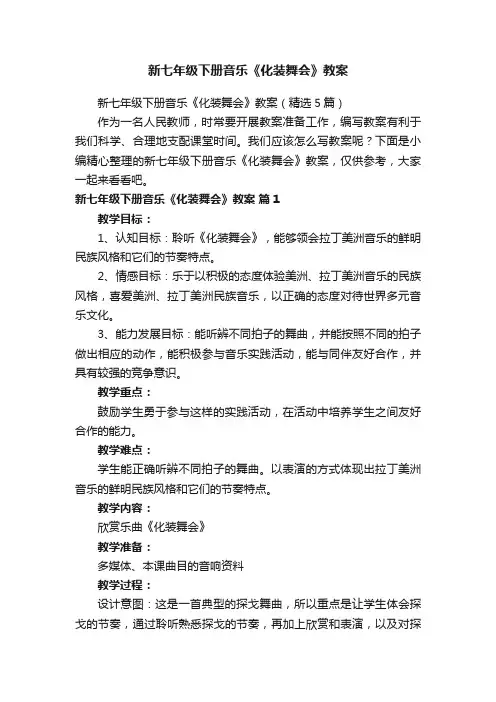 新七年级下册音乐《化装舞会》教案

新七年级下册音乐《化装舞会》教案（精选5篇）

作为一名人民教师，时常要开展教案准备工作，编写教案有利于我们科学、合理地支配课堂时间。我们应该怎么写教案呢？下面是小编精心整理的新七年级下册音乐《化装舞会》教案，仅供参考，大家一起来看看吧。

新七年级下册音乐《化装舞会》教案 篇1

教学目标：

1、认知目标：聆听《化装舞会》，能够领会拉丁美洲音乐的鲜明民族风格和它们的节奏特点。

2、情感目标：乐于以积极的态度体验美洲、拉丁美洲音乐的民族风格，喜爱美洲、拉丁美洲民族音乐，以正确的态度对待世界多元音乐文化。

3、能力发展目标：能听辨不同拍子的舞曲，并能按照不同的拍子做出相应的动作，能积极参与音乐实践活动，能与同伴友好合作，并具有较强的竞争意识。

教学重点：

鼓励学生勇于参与这样的实践活动，在活动中培养学生之间友好合作的能力。

教学难点：

学生能正确听辨不同拍子的舞曲。以表演的方式体现出拉丁美洲音乐的鲜明民族风格和它们的节奏特点。

教学内容：

欣赏乐曲《化装舞会》

教学准备：

多媒体、本课曲目的音响资料

教学过程：

设计意图：这是一首典型的探戈舞曲，所以重点是让学生体会探戈的节奏，通过聆听熟悉探戈的节奏，再加上欣赏和表演，以及对探